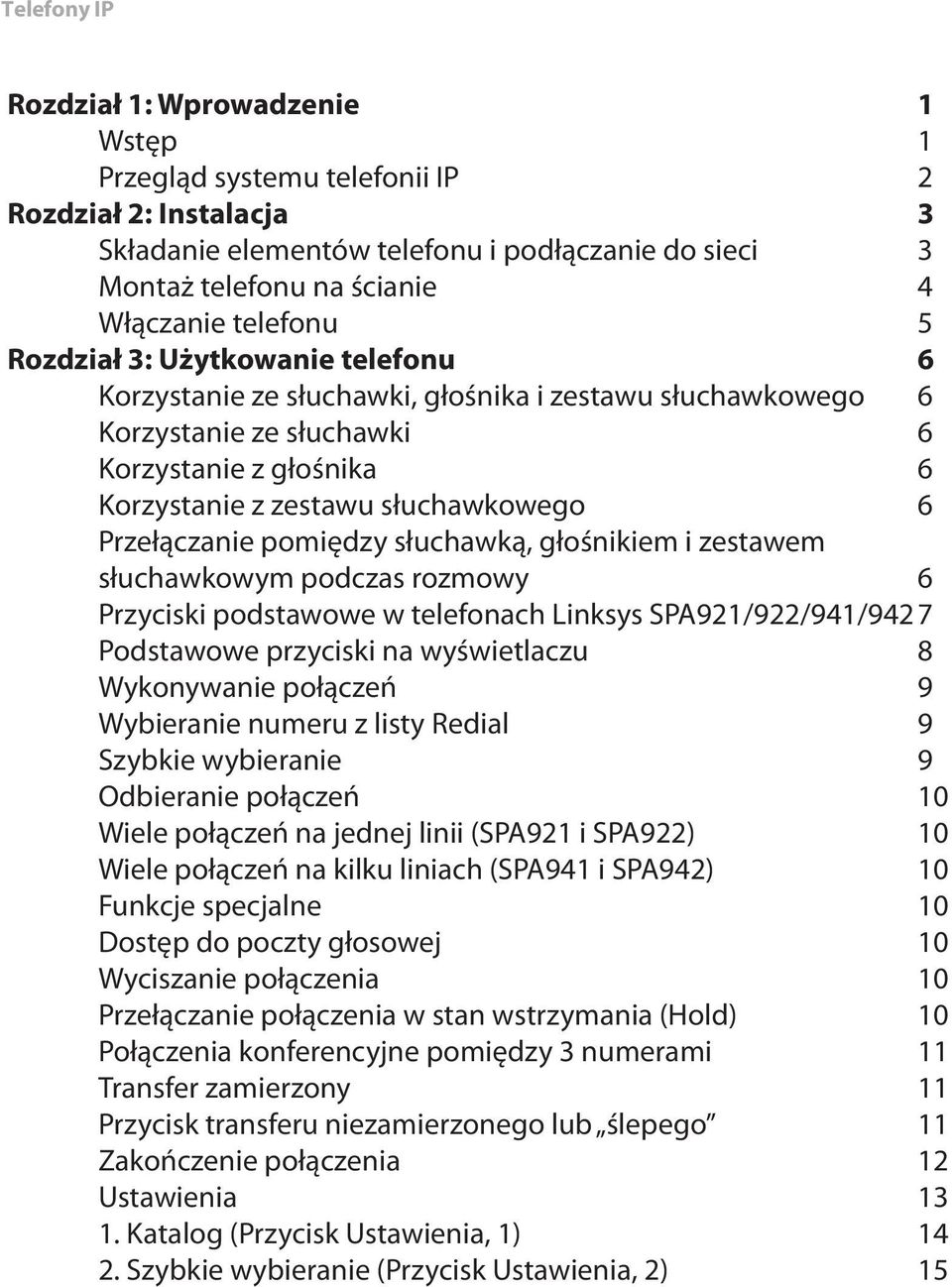 Telefony IP

Rozdział 1: Wprowadzenie 1
Wstęp 1
Przegląd systemu telefonii IP 2
Rozdział 2: Instalacja 3
Składanie elementów telefonu i podłączanie do sieci 3
Montaż telefonu na ścianie 4
Włączanie telefonu 5
Rozdział 3: Użytkowanie telefonu 6
Korzystanie ze słuchawki, głośnika i zestawu słuchawkowego 6
Korzystanie ze słuchawki 6
Korzystanie z głośnika 6
Korzystanie z zestawu słuchawkowego 6
Przełączanie pomiędzy słuchawką, głośnikiem i zestawem słuchawkowym podczas rozmowy 6
Przyciski podstawowe w telefonach Linksys SPA921/922/941/942 7
Podstawowe przyciski na wyświetlaczu 8
Wykonywanie połączeń 9
Wybieranie numeru z listy Redial 9
Szybkie wybieranie 9
Odbieranie połączeń 10
Wiele połączeń na jednej linii (SPA921 i SPA922) 10
Wiele połączeń na kilku liniach (SPA941 i SPA942) 10
Funkcje specjalne 10
Dostęp do poczty głosowej 10
Wyciszanie połączenia 10
Przełączanie połączenia w stan wstrzymania (Hold) 10
Połączenia konferencyjne pomiędzy 3 numerami 11
Transfer zamierzony 11
Przycisk transferu niezamierzonego lub „ślepego” 11
Zakończenie połączenia 12
Ustawienia 13
1. Katalog (Przycisk Ustawienia, 1) 14
2. Szybkie wybieranie (Przycisk Ustawienia, 2) 15